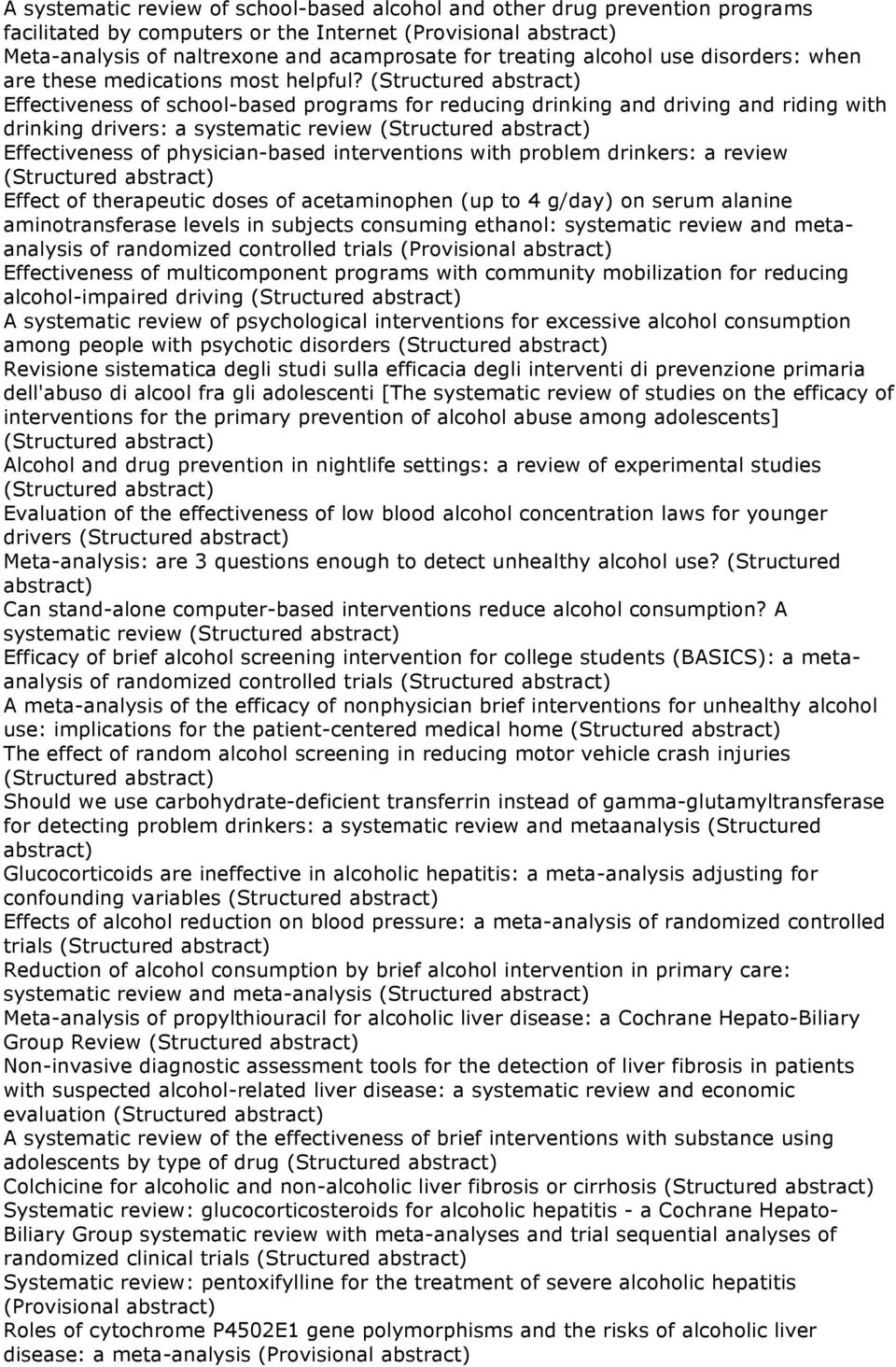 A systematic review of school-based alcohol and other drug prevention programs facilitated by computers or the Internet (Provisional abstract)
Meta-analysis of naltrexone and acamprosate for treating alcohol use disorders: when are these medications most helpful? (Structured abstract)
Effectiveness of school-based programs for reducing drinking and driving and riding with drinking drivers: a systematic review (Structured abstract)
Effectiveness of physician-based interventions with problem drinkers: a review (Structured abstract)
Effect of therapeutic doses of acetaminophen (up to 4 g/day) on serum alanine aminotransferase levels in subjects consuming ethanol: systematic review and meta-analysis of randomized controlled trials (Provisional abstract)
Effectiveness of multicomponent programs with community mobilization for reducing alcohol-impaired driving (Structured abstract)
A systematic review of psychological interventions for excessive alcohol consumption among people with psychotic disorders (Structured abstract)
Revisione sistematica degli studi sulla efficacia degli interventi di prevenzione primaria dell'abuso di alcool fra gli adolescenti [The systematic review of studies on the efficacy of interventions for the primary prevention of alcohol abuse among adolescents] (Structured abstract)
Alcohol and drug prevention in nightlife settings: a review of experimental studies (Structured abstract)
Evaluation of the effectiveness of low blood alcohol concentration laws for younger drivers (Structured abstract)
Meta-analysis: are 3 questions enough to detect unhealthy alcohol use? (Structured abstract)
Can stand-alone computer-based interventions reduce alcohol consumption? A systematic review (Structured abstract)
Efficacy of brief alcohol screening intervention for college students (BASICS): a meta-analysis of randomized controlled trials (Structured abstract)
A meta-analysis of the efficacy of nonphysician brief interventions for unhealthy alcohol use: implications for the patient-centered medical home (Structured abstract)
The effect of random alcohol screening in reducing motor vehicle crash injuries (Structured abstract)
Should we use carbohydrate-deficient transferrin instead of gamma-glutamyltransferase for detecting problem drinkers: a systematic review and metaanalysis (Structured abstract)
Glucocorticoids are ineffective in alcoholic hepatitis: a meta-analysis adjusting for confounding variables (Structured abstract)
Effects of alcohol reduction on blood pressure: a meta-analysis of randomized controlled trials (Structured abstract)
Reduction of alcohol consumption by brief alcohol intervention in primary care: systematic review and meta-analysis (Structured abstract)
Meta-analysis of propylthiouracil for alcoholic liver disease: a Cochrane Hepato-Biliary Group Review (Structured abstract)
Non-invasive diagnostic assessment tools for the detection of liver fibrosis in patients with suspected alcohol-related liver disease: a systematic review and economic evaluation (Structured abstract)
A systematic review of the effectiveness of brief interventions with substance using adolescents by type of drug (Structured abstract)
Colchicine for alcoholic and non-alcoholic liver fibrosis or cirrhosis (Structured abstract)
Systematic review: glucocorticosteroids for alcoholic hepatitis - a Cochrane Hepato-Biliary Group systematic review with meta-analyses and trial sequential analyses of randomized clinical trials (Structured abstract)
Systematic review: pentoxifylline for the treatment of severe alcoholic hepatitis (Provisional abstract)
Roles of cytochrome P4502E1 gene polymorphisms and the risks of alcoholic liver disease: a meta-analysis (Provisional abstract)